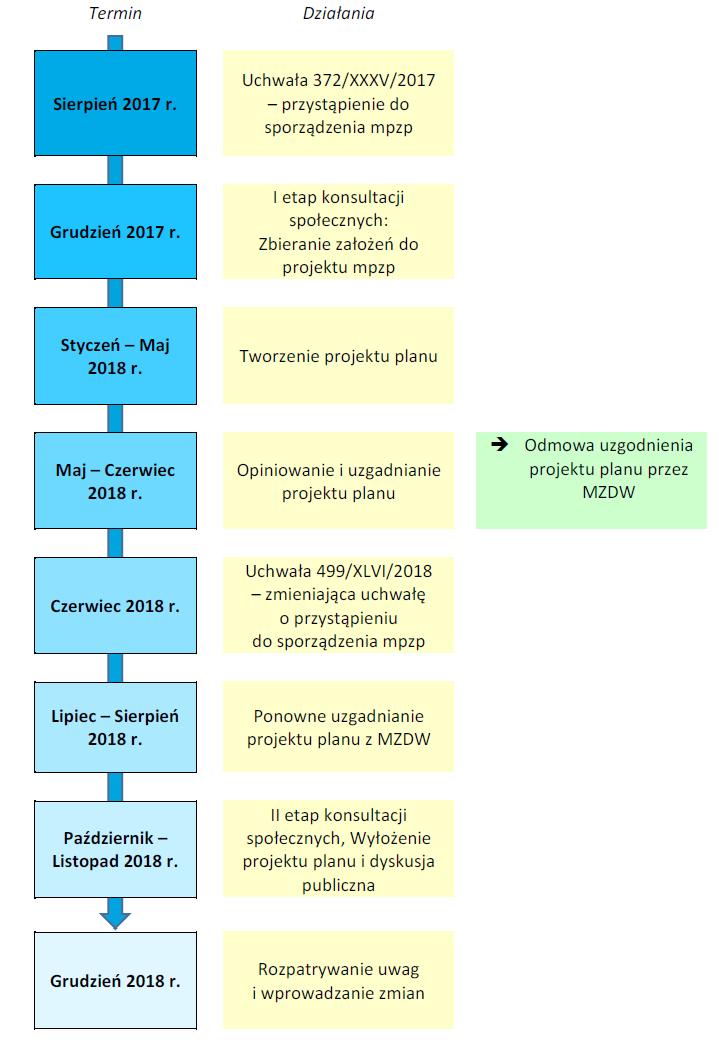 Termin

Działania

Sierpień 2017 r.

Uchwała 372/XXXV/2017 – przystąpienie do sporządzenia mpzp

Grudzień 2017 r.

I etap konsultacji społecznych: Zbieranie założeń do projektu mpzp

Styczeń – Maj 2018 r.

Tworzenie projektu planu

Maj – Czerwiec 2018 r.

Opiniowanie i uzgadnianie projektu planu

➔ Odmowa uzgodnienia projektu planu przez MZDW

Czerwiec 2018 r.

Uchwała 499/XLVI/2018 – zmieniająca uchwałę o przystąpieniu do sporządzenia mpzp

Lipiec – Sierpień 2018 r.

Ponowne uzgadnianie projektu planu z MZDW

Październik – Listopad 2018 r.

II etap konsultacji społecznych, Wyłożenie projektu planu i dyskusja publiczna

Grudzień 2018 r.

Rozpatrywanie uwag i wprowadzanie zmian